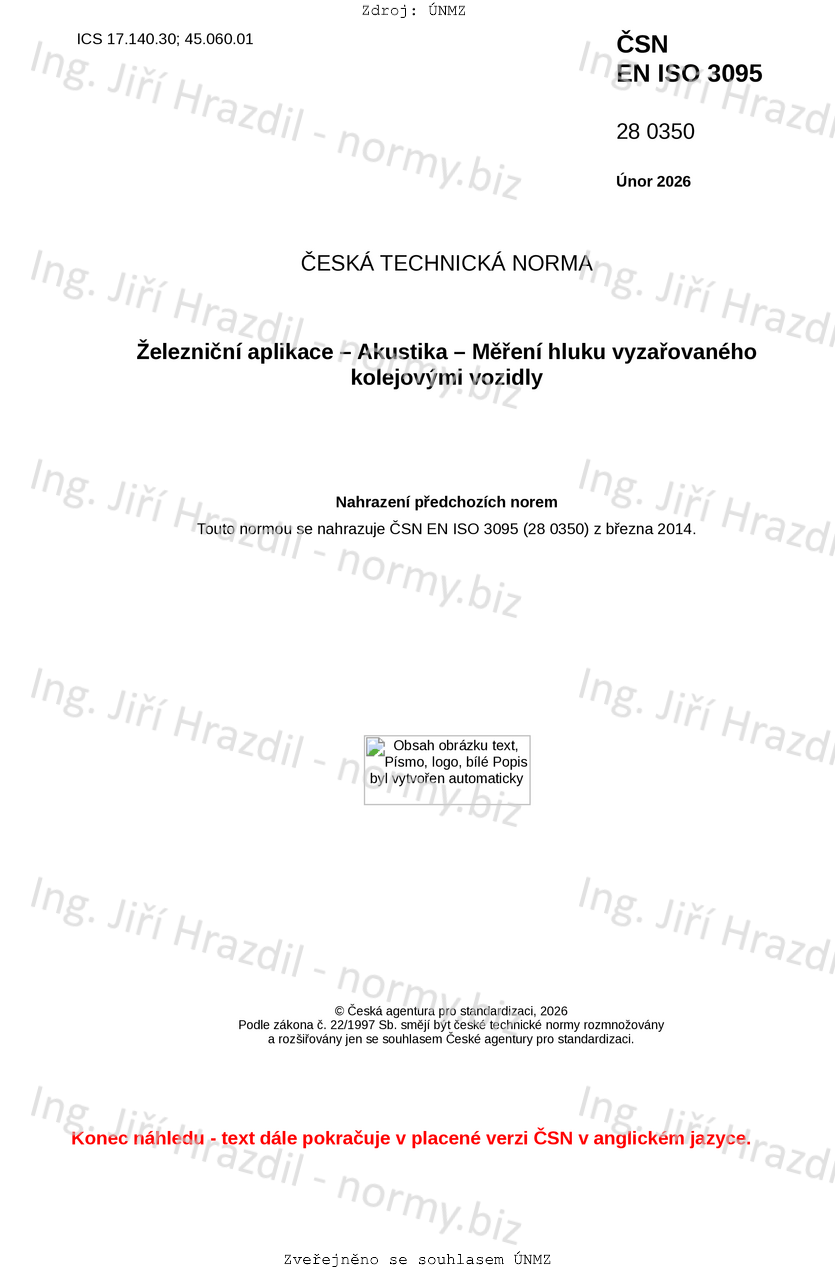 Zdroj: ÚNMZ

ICS 17.140.30; 45.060.01

ČSN
EN ISO 3095

28 0350

Únor 2026

ČESKÁ TECHNICKÁ NORMA

Železniční aplikace – Akustika – Měření hluku vyzařovaného kolejovými vozidly

Nahrazení předchozích norem

Touto normou se nahrazuje ČSN EN ISO 3095 (28 0350) z března 2014.

Obsah obrázku text, Písmo, logo, bílé Popis byl vytvořen automaticky

© Česká agentura pro standardizaci, 2026
Podle zákona č. 22/1997 Sb. smějí být české technické normy rozmnožovány a rozšiřovány jen se souhlasem České agentury pro standardizaci.

Konec náhledu - text dále pokračuje v placené verzi ČSN v anglickém jazyce.

Zveřejněno se souhlasem ÚNMZ

Ing. Jiří Hrazdil - normy.biz